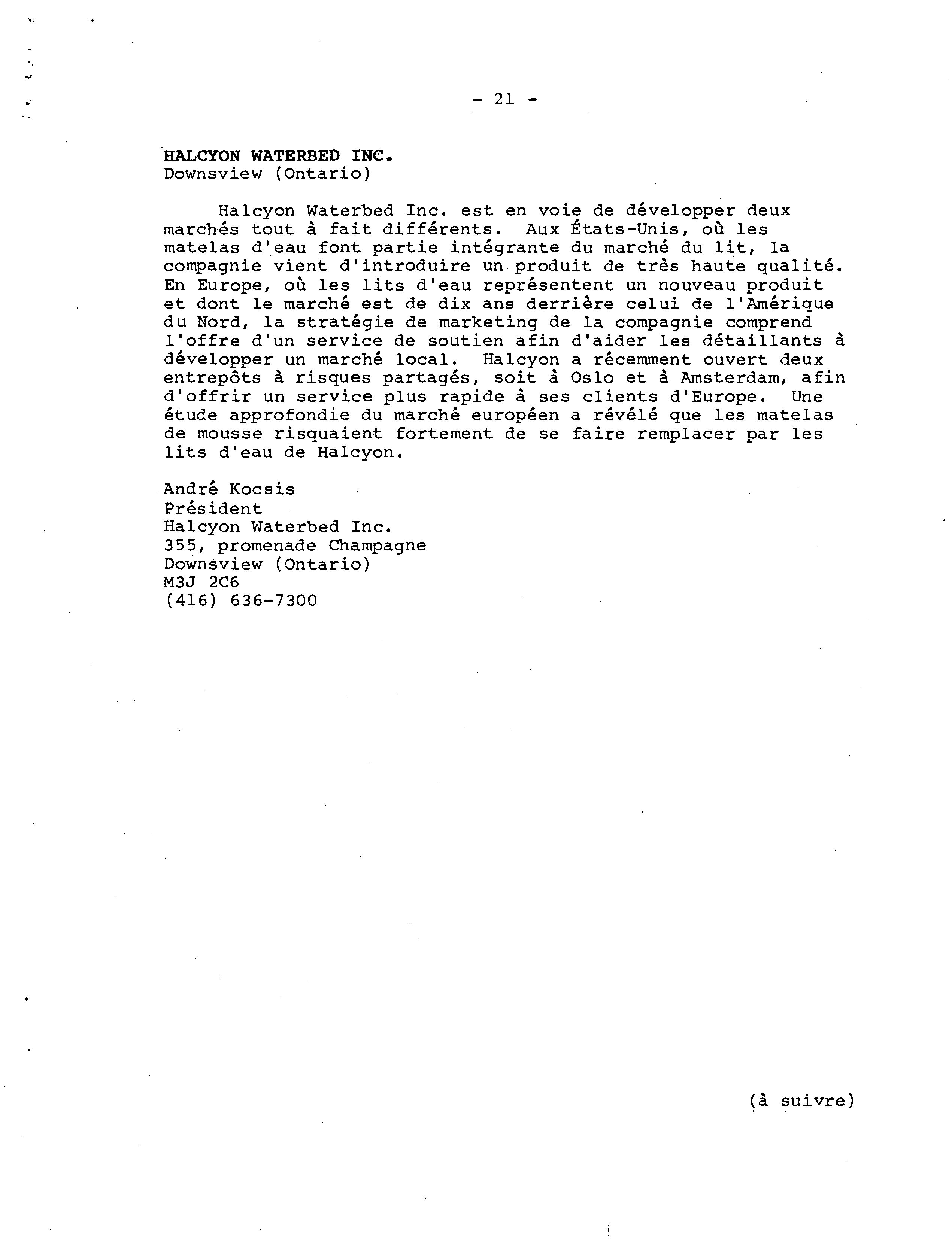 - 21 -

HALCYON WATERBED INC.
Downsview (Ontario)

Halcyon Waterbed Inc. est en voie de développer deux marchés tout à fait différents. Aux États-Unis, où les matelas d'eau font partie intégrante du marché du lit, la compagnie vient d'introduire un produit de très haute qualité. En Europe, où les lits d'eau représentent un nouveau produit et dont le marché est de dix ans derrière celui de l'Amérique du Nord, la stratégie de marketing de la compagnie comprend l'offre d'un service de soutien afin d'aider les détaillants à développer un marché local. Halcyon a récemment ouvert deux entrepôts à risques partagés, soit à Oslo et à Amsterdam, afin d'offrir un service plus rapide à ses clients d'Europe. Une étude approfondie du marché européen a révélé que les matelas de mousse risquaient fortement de se faire remplacer par les lits d'eau de Halcyon.

André Kocsis
Président
Halcyon Waterbed Inc.
355, promenade Champagne
Downsview (Ontario)
M3J 2C6
(416) 636-7300

(à suivre)